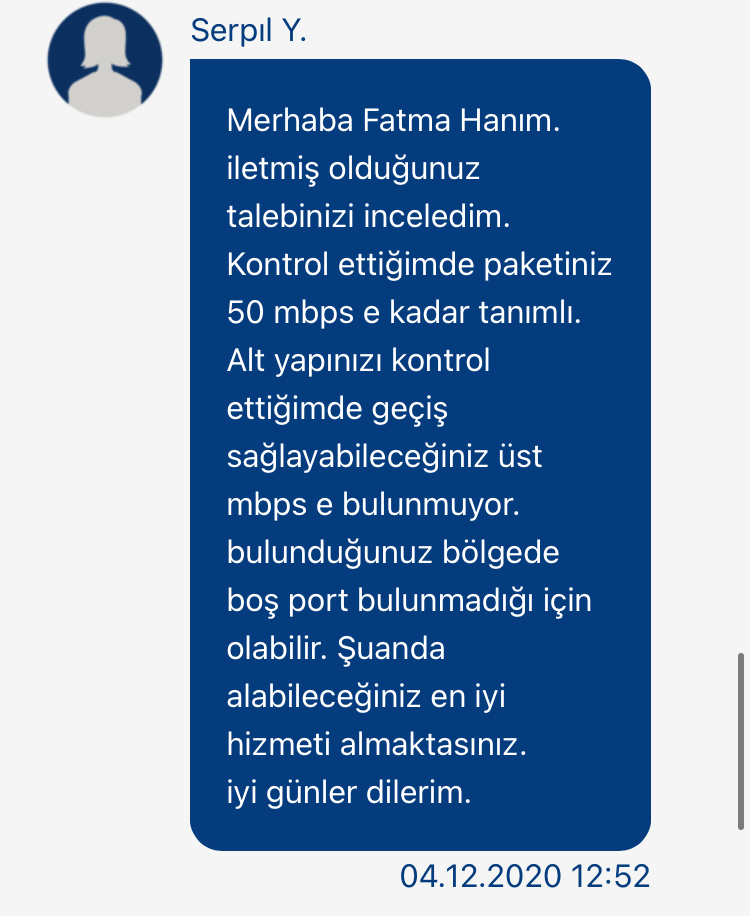 Serpıl Y.

Merhaba Fatma Hanım. iletmiş olduğunuz talebinizi inceledim. Kontrol ettiğimde paketiniz 50 mbps e kadar tanımlı. Alt yapınızı kontrol ettiğimde geçiş sağlayabileceğiniz üst mbps e bulunmuyor. bulunduğunuz bölgede boş port bulunmadığı için olabilir. Şuanda alabileceğiniz en iyi hizmeti almaktasınız.
iyi günler dilerim.

04.12.2020 12:52